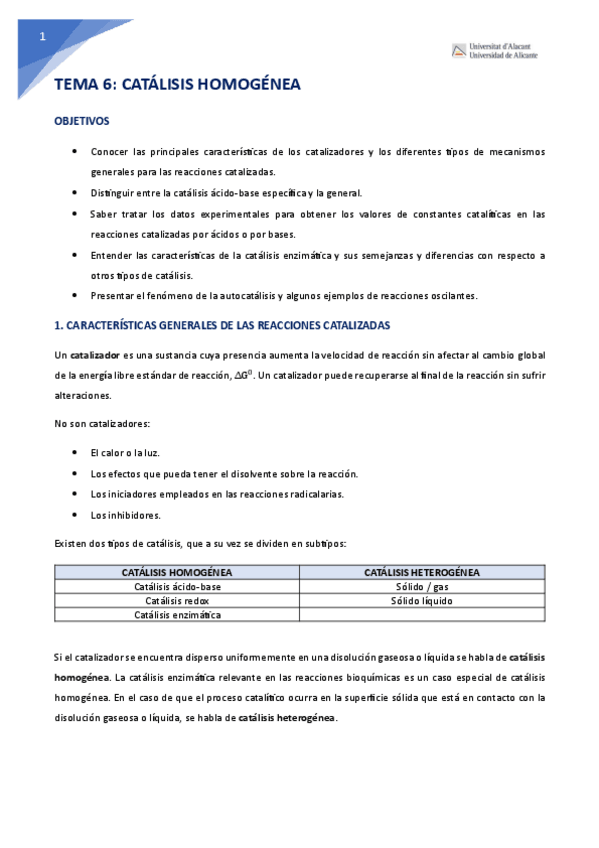 1

Universitat d'Alacant
Universidad de Alicante

TEMA 6: CATÁLISIS HOMOGÉNEA

OBJETIVOS

• Conocer las principales características de los catalizadores y los diferentes tipos de mecanismos generales para las reacciones catalizadas.
• Distinguir entre la catálisis ácido-base específica y la general.
• Saber tratar los datos experimentales para obtener los valores de constantes catalíticas en las reacciones catalizadas por ácidos o por bases.
• Entender las características de la catálisis enzimática y sus semejanzas y diferencias con respecto a otros tipos de catálisis.
• Presentar el fenómeno de la autocatálisis y algunos ejemplos de reacciones oscilantes.

1. CARACTERÍSTICAS GENERALES DE LAS REACCIONES CATALIZADAS

Un catalizador es una sustancia cuya presencia aumenta la velocidad de reacción sin afectar al cambio global de la energía libre estándar de reacción, $\Delta G^0$. Un catalizador puede recuperarse al final de la reacción sin sufrir alteraciones.

No son catalizadores:

• El calor o la luz.
• Los efectos que pueda tener el disolvente sobre la reacción.
• Los iniciadores empleados en las reacciones radicalarias.
• Los inhibidores.

Existen dos tipos de catálisis, que a su vez se dividen en subtipos:

| CATÁLISIS HOMOGÉNEA | CATÁLISIS HETEROGÉNEA |
|---|---|
| Catálisis ácido-base | Sólido / gas |
| Catálisis redox | Sólido líquido |
| Catálisis enzimática | |

Si el catalizador se encuentra disperso uniformemente en una disolución gaseosa o líquida se habla de catálisis homogénea. La catálisis enzimática relevante en las reacciones bioquímicas es un caso especial de catálisis homogénea. En el caso de que el proceso catalítico ocurra en la superficie sólida que está en contacto con la disolución gaseosa o líquida, se habla de catálisis heterogénea.